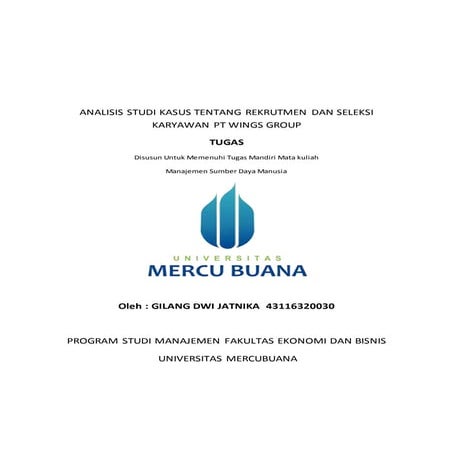 ANALISIS STUDI KASUS TENTANG REKRUTMEN DAN SELEKSI KARYAWAN PT WINGS GROUP

TUGAS

Disusun Untuk Memenuhi Tugas Mandiri Mata kuliah

Manajemen Sumber Daya Manusia

UNIVERSITAS

MERCU BUANA

Oleh : GILANG DWI JATNIKA 43116320030

PROGRAM STUDI MANAJEMEN FAKULTAS EKONOMI DAN BISNIS

UNIVERSITAS MERCUBUANA